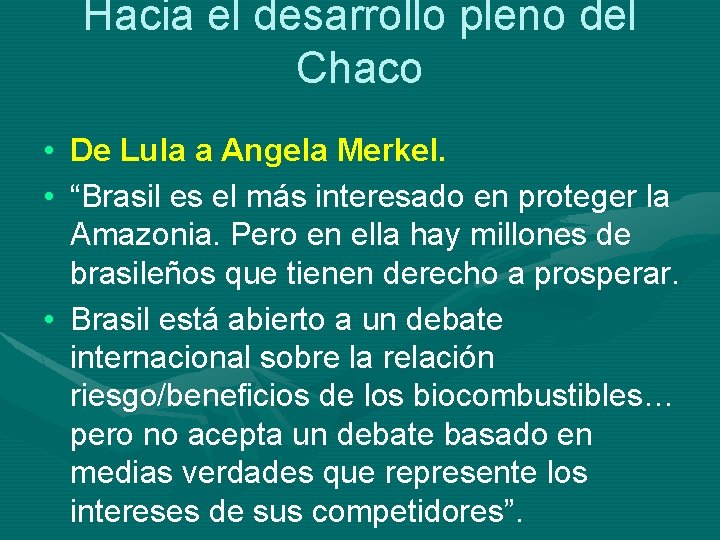 Hacia el desarrollo pleno del Chaco

• De Lula a Angela Merkel.
• “Brasil es el más interesado en proteger la Amazonia. Pero en ella hay millones de brasileños que tienen derecho a prosperar.
• Brasil está abierto a un debate internacional sobre la relación riesgo/beneficios de los biocombustibles… pero no acepta un debate basado en medias verdades que represente los intereses de sus competidores”.